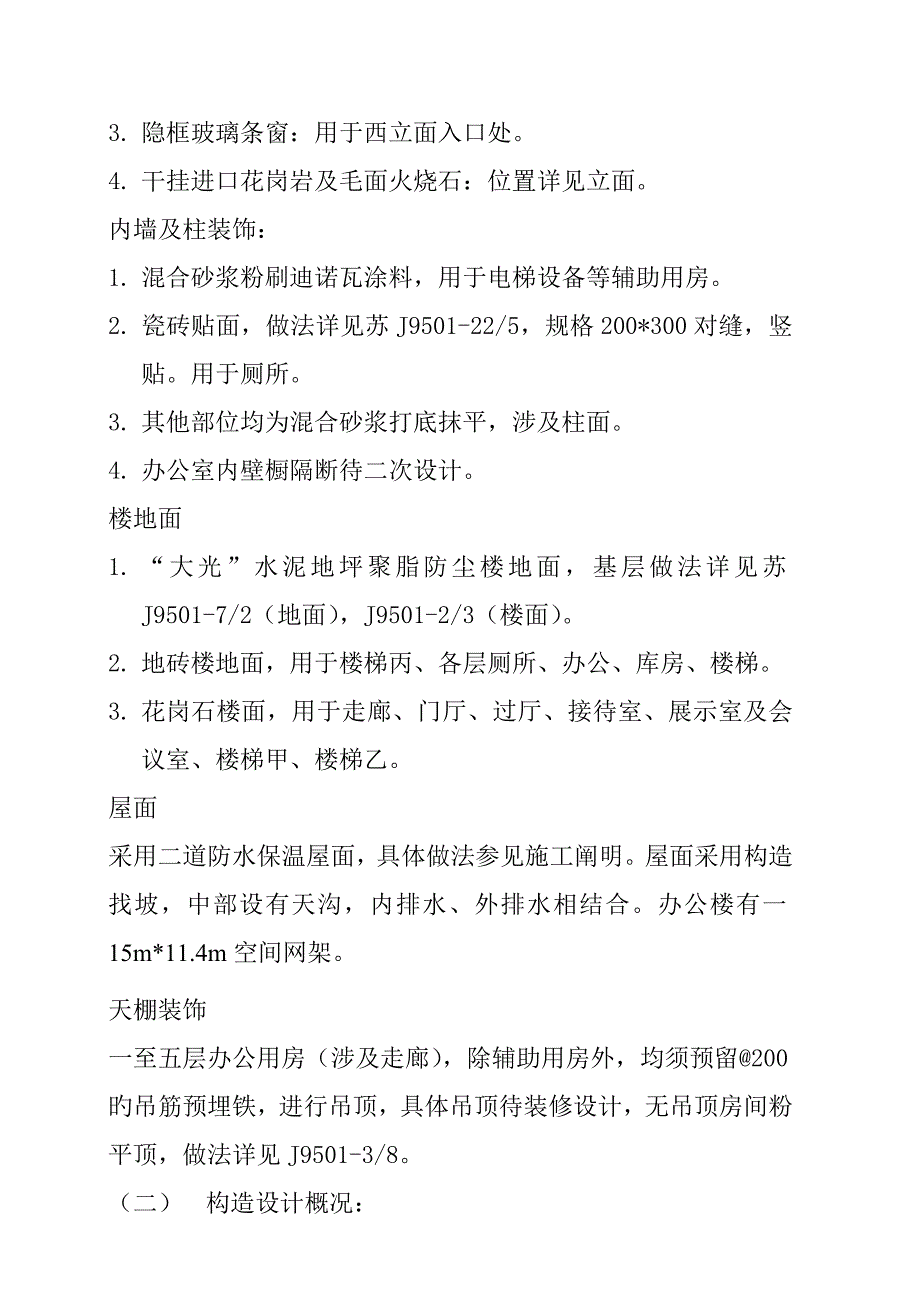 3. 隐框玻璃条窗：用于西立面入口处。

4. 干挂进口花岗岩及毛面火烧石：位置详见立面。

内墙及柱装饰：

1. 混合砂浆粉刷迪诺瓦涂料，用于电梯设备等辅助用房。

2. 瓷砖贴面，做法详见苏 J9501-22/5，规格 200*300 对缝，竖贴。用于厕所。

3. 其他部位均为混合砂浆打底抹平，涉及柱面。

4. 办公室内壁橱隔断待二次设计。

楼地面

1. “大光”水泥地坪聚脂防尘楼地面，基层做法详见苏 J9501-7/2（地面），J9501-2/3（楼面）。

2. 地砖楼地面，用于楼梯丙、各层厕所、办公、库房、楼梯。

3. 花岗石楼面，用于走廊、门厅、过厅、接待室、展示室及会议室、楼梯甲、楼梯乙。

屋面

采用二道防水保温屋面，具体做法参见施工阐明。屋面采用构造找坡，中部设有天沟，内排水、外排水相结合。办公楼有一 15m*11.4m 空间网架。

天棚装饰

一至五层办公用房（涉及走廊），除辅助用房外，均须预留@200 的吊筋预埋铁，进行吊顶，具体吊顶待装修设计，无吊顶房间粉平顶，做法详见 J9501-3/8。

（二） 构造设计概况：